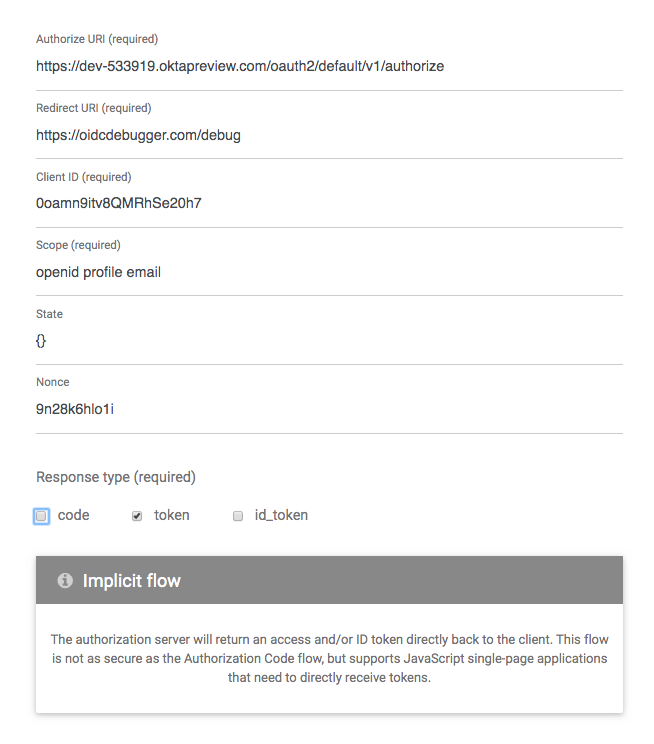 Authorize URI (required)
https://dev-533919.oktapreview.com/oauth2/default/v1/authorize

Redirect URI (required)
https://oidcdebugger.com/debug

Client ID (required)
0oamn9itv8QMRhSe20h7

Scope (required)
openid profile email

State
{}

Nonce
9n28k6hlo1i

Response type (required)

code token id_token

Implicit flow

The authorization server will return an access and/or ID token directly back to the client. This flow is not as secure as the Authorization Code flow, but supports JavaScript single-page applications that need to directly receive tokens.